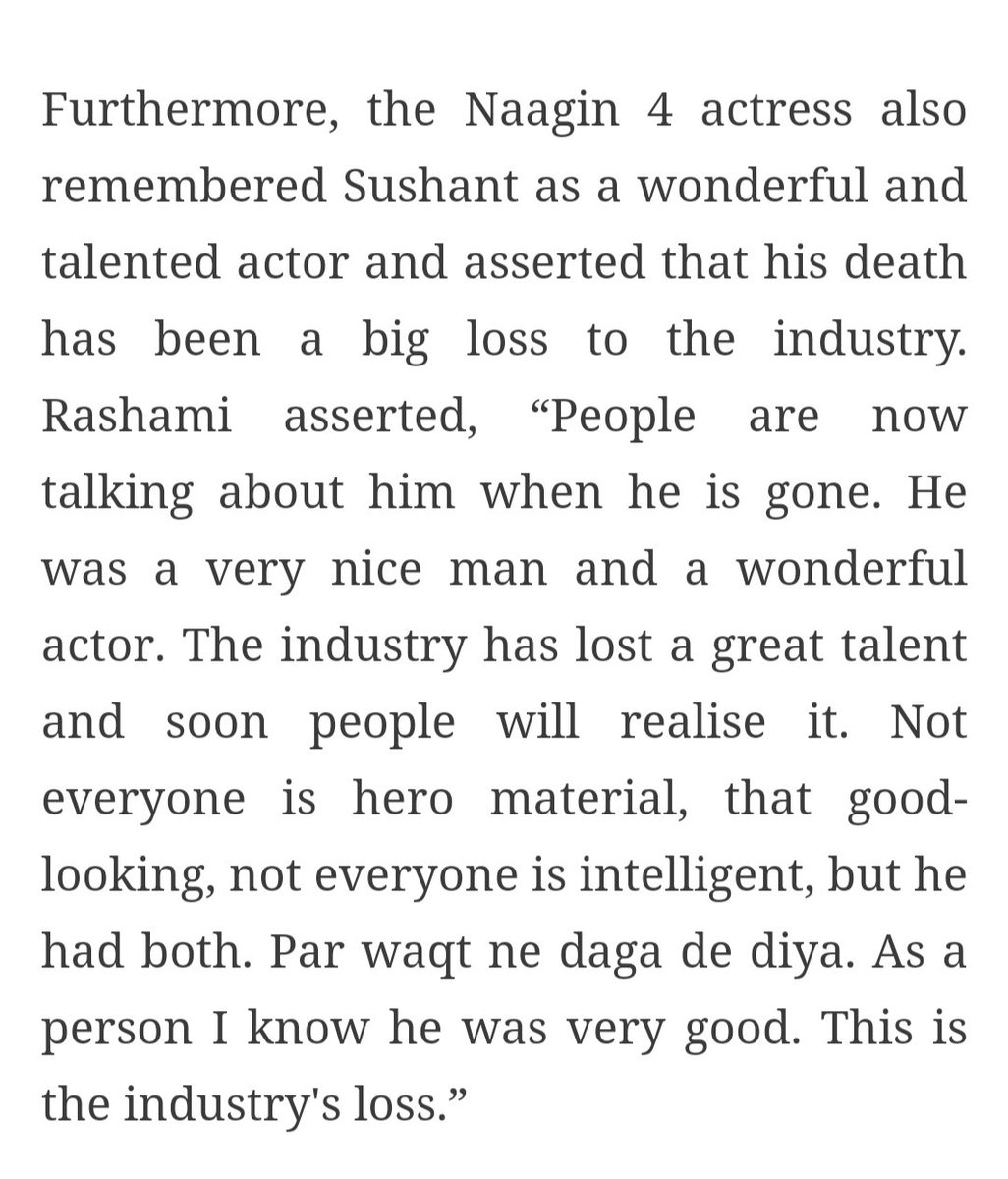 Furthermore, the Naagin 4 actress also remembered Sushant as a wonderful and talented actor and asserted that his death has been a big loss to the industry. Rashami asserted, “People are now talking about him when he is gone. He was a very nice man and a wonderful actor. The industry has lost a great talent and soon people will realise it. Not everyone is hero material, that good-looking, not everyone is intelligent, but he had both. Par waqt ne daga de diya. As a person I know he was very good. This is the industry's loss.”